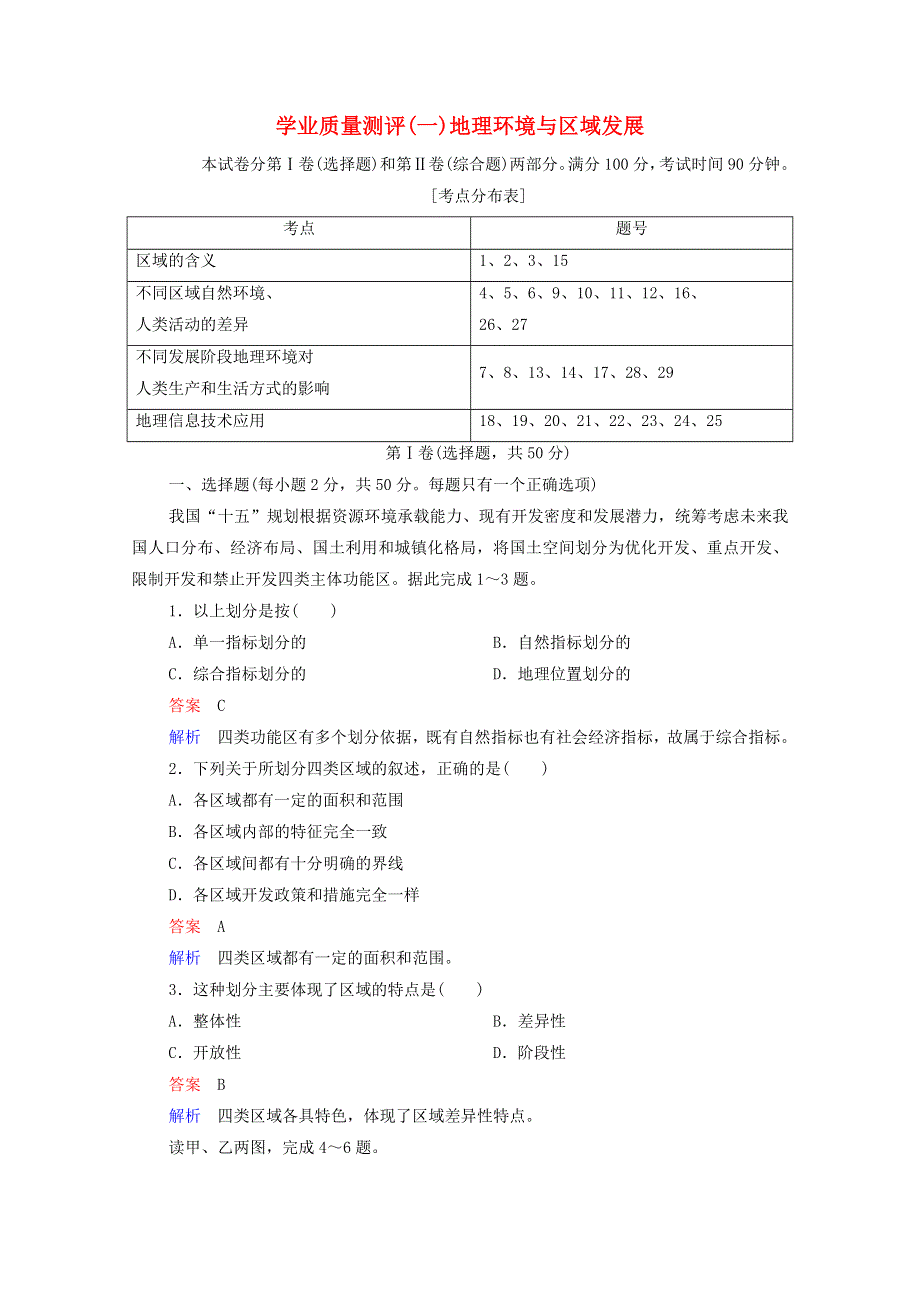 学业质量测评(一)地理环境与区域发展

本试卷分第Ⅰ卷(选择题)和第Ⅱ卷(综合题)两部分。满分100分，考试时间90分钟。

[考点分布表]

| 考点 | 题号 |
|---|---|
| 区域的含义 | 1、2、3、15 |
| 不同区域自然环境、人类活动的差异 | 4、5、6、9、10、11、12、16、26、27 |
| 不同发展阶段地理环境对人类生产和生活方式的影响 | 7、8、13、14、17、28、29 |
| 地理信息技术应用 | 18、19、20、21、22、23、24、25 |

第Ⅰ卷(选择题，共50分)

一、选择题(每小题2分，共50分。每题只有一个正确选项)

我国“十五”规划根据资源环境承载能力、现有开发密度和发展潜力，统筹考虑未来我国人口分布、经济布局、国土利用和城镇化格局，将国土空间划分为优化开发、重点开发、限制开发和禁止开发四类主体功能区。据此完成1～3题。

1．以上划分是按(　　)

A．单一指标划分的　　B．自然指标划分的

C．综合指标划分的　　D．地理位置划分的

答案　C

解析　四类功能区有多个划分依据，既有自然指标也有社会经济指标，故属于综合指标。

2．下列关于所划分四类区域的叙述，正确的是(　　)

A．各区域都有一定的面积和范围

B．各区域内部的特征完全一致

C．各区域间都有十分明确的界线

D．各区域开发政策和措施完全一样

答案　A

解析　四类区域都有一定的面积和范围。

3．这种划分主要体现了区域的特点是(　　)

A．整体性　　B．差异性

C．开放性　　D．阶段性

答案　B

解析　四类区域各具特色，体现了区域差异性特点。

读甲、乙两图，完成4～6题。